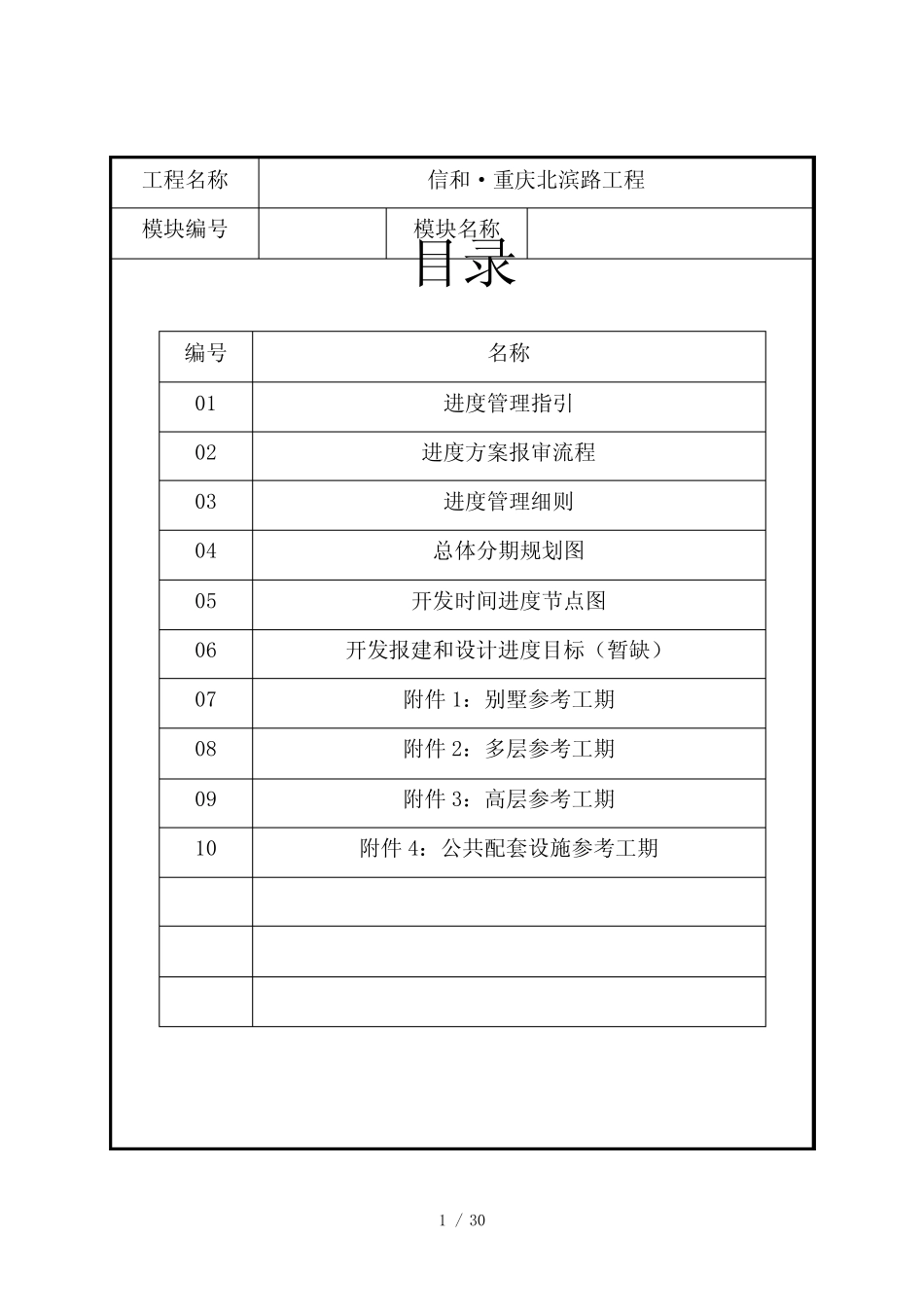 | 工程名称 | 信和·重庆北滨路工程 | | |
|---|---|---|---|
| 模块编号 | | 模块名称 | |

目录

| 编号 | 名称 |
|---|---|
| 01 | 进度管理指引 |
| 02 | 进度方案报审流程 |
| 03 | 进度管理细则 |
| 04 | 总体分期规划图 |
| 05 | 开发时间进度节点图 |
| 06 | 开发报建和设计进度目标（暂缺） |
| 07 | 附件 1：别墅参考工期 |
| 08 | 附件 2：多层参考工期 |
| 09 | 附件 3：高层参考工期 |
| 10 | 附件 4：公共配套设施参考工期 |
| | |
| | |
| | |

1 / 30